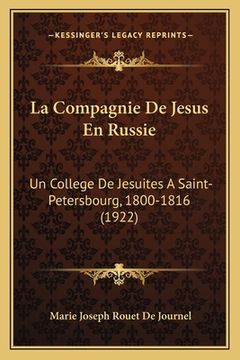 —KESSINGER'S LEGACY REPRINTS—

La Compagnie De Jesus En Russie

Un College De Jesuites A Saint-Petersbourg, 1800-1816 (1922)

Marie Joseph Rouet De Journel